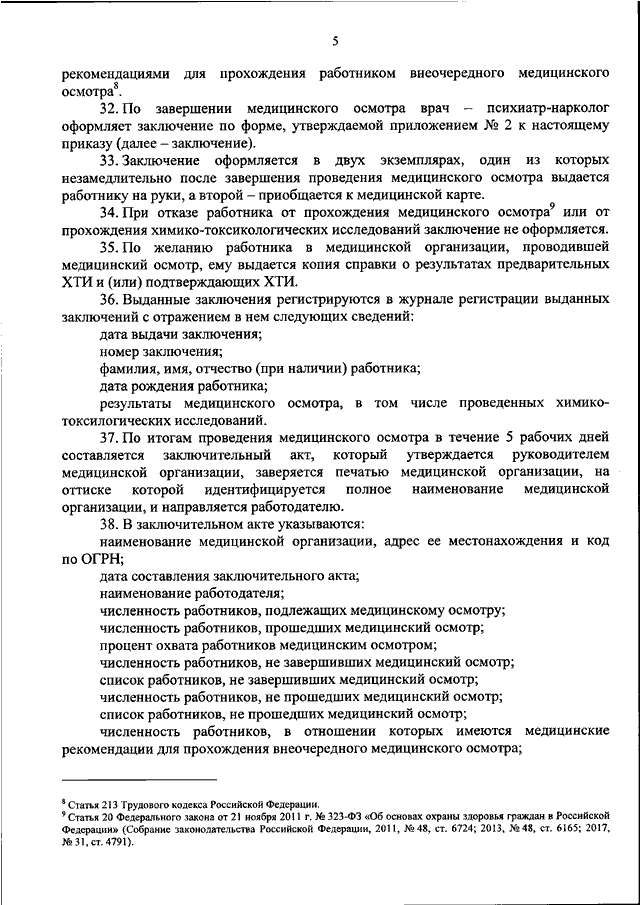 5

рекомендациями для прохождения работником внеочередного медицинского осмотра$^8$.

32. По завершении медицинского осмотра врач – психиатр-нарколог оформляет заключение по форме, утверждаемой приложением № 2 к настоящему приказу (далее – заключение).

33. Заключение оформляется в двух экземплярах, один из которых незамедлительно после завершения проведения медицинского осмотра выдается работнику на руки, а второй – приобщается к медицинской карте.

34. При отказе работника от прохождения медицинского осмотра$^9$ или от прохождения химико-токсикологических исследований заключение не оформляется.

35. По желанию работника в медицинской организации, проводившей медицинский осмотр, ему выдается копия справки о результатах предварительных ХТИ и (или) подтверждающих ХТИ.

36. Выданные заключения регистрируются в журнале регистрации выданных заключений с отражением в нем следующих сведений:

дата выдачи заключения;

номер заключения;

фамилия, имя, отчество (при наличии) работника;

дата рождения работника;

результаты медицинского осмотра, в том числе проведенных химико-токсилогических исследований.

37. По итогам проведения медицинского осмотра в течение 5 рабочих дней составляется заключительный акт, который утверждается руководителем медицинской организации, заверяется печатью медицинской организации, на оттиске которой идентифицируется полное наименование медицинской организации, и направляется работодателю.

38. В заключительном акте указываются:

наименование медицинской организации, адрес ее местонахождения и код по ОГРН;

дата составления заключительного акта;

наименование работодателя;

численность работников, подлежащих медицинскому осмотру;

численность работников, прошедших медицинский осмотр;

процент охвата работников медицинским осмотром;

численность работников, не завершивших медицинский осмотр;

список работников, не завершивших медицинский осмотр;

численность работников, не прошедших медицинский осмотр;

список работников, не прошедших медицинский осмотр;

численность работников, в отношении которых имеются медицинские рекомендации для прохождения внеочередного медицинского осмотра;

$^8$ Статья 213 Трудового кодекса Российской Федерации.
$^9$ Статья 20 Федерального закона от 21 ноября 2011 г. № 323-ФЗ «Об основах охраны здоровья граждан в Российской Федерации» (Собрание законодательства Российской Федерации, 2011, № 48, ст. 6724; 2013, № 48, ст. 6165; 2017, № 31, ст. 4791).